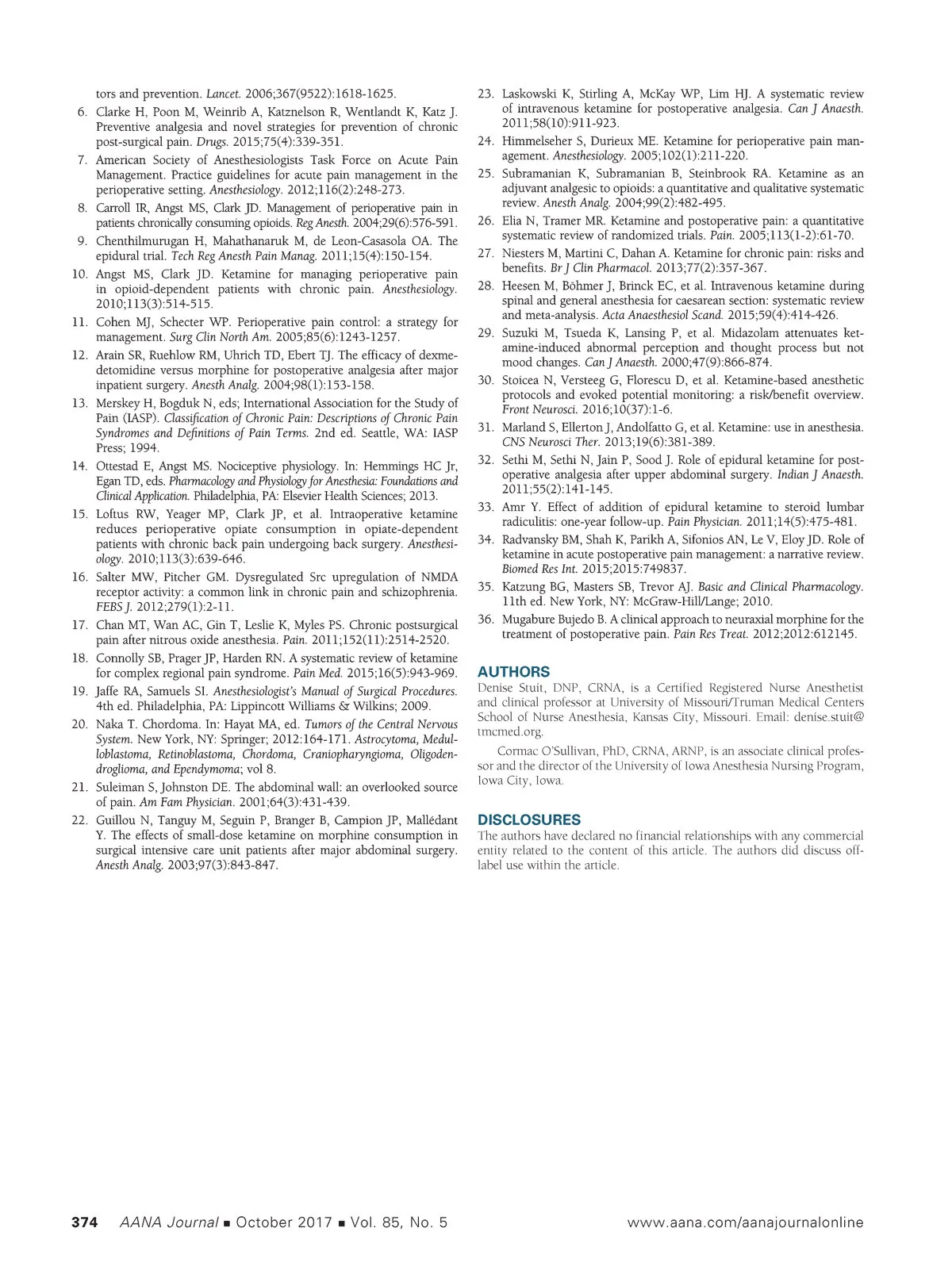 tors and prevention. Lancet. 2006;367(9522):1618-1625.

6. Clarke H, Poon M, Weinrib A, Katznelson R, Wentlandt K, Katz J. Preventive analgesia and novel strategies for prevention of chronic post-surgical pain. Drugs. 2015;75(4):339-351.

7. American Society of Anesthesiologists Task Force on Acute Pain Management. Practice guidelines for acute pain management in the perioperative setting. Anesthesiology. 2012;116(2):248-273.

8. Carroll IR, Angst MS, Clark JD. Management of perioperative pain in patients chronically consuming opioids. Reg Anesth. 2004;29(6):576-591.

9. Chenthilmurugan H, Mahathanaruk M, de Leon-Casasola OA. The epidural trial. Tech Reg Anesth Pain Manag. 2011;15(4):150-154.

10. Angst MS, Clark JD. Ketamine for managing perioperative pain in opioid-dependent patients with chronic pain. Anesthesiology. 2010;113(3):514-515.

11. Cohen MJ, Schecter WP. Perioperative pain control: a strategy for management. Surg Clin North Am. 2005;85(6):1243-1257.

12. Arain SR, Ruehlow RM, Uhrich TD, Ebert TJ. The efficacy of dexmedetomidine versus morphine for postoperative analgesia after major inpatient surgery. Anesth Analg. 2004;98(1):153-158.

13. Merskey H, Bogduk N, eds; International Association for the Study of Pain (IASP). Classification of Chronic Pain: Descriptions of Chronic Pain Syndromes and Definitions of Pain Terms. 2nd ed. Seattle, WA: IASP Press; 1994.

14. Ottestad E, Angst MS. Nociceptive physiology. In: Hemmings HC Jr, Egan TD, eds. Pharmacology and Physiology for Anesthesia: Foundations and Clinical Application. Philadelphia, PA: Elsevier Health Sciences; 2013.

15. Loftus RW, Yeager MP, Clark JP, et al. Intraoperative ketamine reduces perioperative opiate consumption in opiate-dependent patients with chronic back pain undergoing back surgery. Anesthesiology. 2010;113(3):639-646.

16. Salter MW, Pitcher GM. Dysregulated Src upregulation of NMDA receptor activity: a common link in chronic pain and schizophrenia. FEBS J. 2012;279(1):2-11.

17. Chan MT, Wan AC, Gin T, Leslie K, Myles PS. Chronic postsurgical pain after nitrous oxide anesthesia. Pain. 2011;152(11):2514-2520.

18. Connolly SB, Prager JP, Harden RN. A systematic review of ketamine for complex regional pain syndrome. Pain Med. 2015;16(5):943-969.

19. Jaffe RA, Samuels SI. Anesthesiologist's Manual of Surgical Procedures. 4th ed. Philadelphia, PA: Lippincott Williams & Wilkins; 2009.

20. Naka T. Chordoma. In: Hayat MA, ed. Tumors of the Central Nervous System. New York, NY: Springer; 2012:164-171. Astrocytoma, Medulloblastoma, Retinoblastoma, Chordoma, Craniopharyngioma, Oligodendroglioma, and Ependymoma; vol 8.

21. Suleiman S, Johnston DE. The abdominal wall: an overlooked source of pain. Am Fam Physician. 2001;64(3):431-439.

22. Guillou N, Tanguy M, Seguin P, Branger B, Campion JP, Mallédant Y. The effects of small-dose ketamine on morphine consumption in surgical intensive care unit patients after major abdominal surgery. Anesth Analg. 2003;97(3):843-847.

23. Laskowski K, Stirling A, McKay WP, Lim HJ. A systematic review of intravenous ketamine for postoperative analgesia. Can J Anaesth. 2011;58(10):911-923.

24. Himmelseher S, Durieux ME. Ketamine for perioperative pain management. Anesthesiology. 2005;102(1):211-220.

25. Subramanian K, Subramanian B, Steinbrook RA. Ketamine as an adjuvant analgesic to opioids: a quantitative and qualitative systematic review. Anesth Analg. 2004;99(2):482-495.

26. Elia N, Tramer MR. Ketamine and postoperative pain: a quantitative systematic review of randomized trials. Pain. 2005;113(1-2):61-70.

27. Niesters M, Martini C, Dahan A. Ketamine for chronic pain: risks and benefits. Br J Clin Pharmacol. 2013;77(2):357-367.

28. Heesen M, Böhmer J, Brinck EC, et al. Intravenous ketamine during spinal and general anesthesia for caesarean section: systematic review and meta-analysis. Acta Anaesthesiol Scand. 2015;59(4):414-426.

29. Suzuki M, Tsueda K, Lansing P, et al. Midazolam attenuates ketamine-induced abnormal perception and thought process but not mood changes. Can J Anaesth. 2000;47(9):866-874.

30. Stoicea N, Versteeg G, Florescu D, et al. Ketamine-based anesthetic protocols and evoked potential monitoring: a risk/benefit overview. Front Neurosci. 2016;10(37):1-6.

31. Marland S, Ellerton J, Andolfatto G, et al. Ketamine: use in anesthesia. CNS Neurosci Ther. 2013;19(6):381-389.

32. Sethi M, Sethi N, Jain P, Sood J. Role of epidural ketamine for postoperative analgesia after upper abdominal surgery. Indian J Anaesth. 2011;55(2):141-145.

33. Amr Y. Effect of addition of epidural ketamine to steroid lumbar radiculitis: one-year follow-up. Pain Physician. 2011;14(5):475-481.

34. Radvansky BM, Shah K, Parikh A, Sifonios AN, Le V, Eloy JD. Role of ketamine in acute postoperative pain management: a narrative review. Biomed Res Int. 2015;2015:749837.

35. Katzung BG, Masters SB, Trevor AJ. Basic and Clinical Pharmacology. 11th ed. New York, NY: McGraw-Hill/Lange; 2010.

36. Mugabure Bujedo B. A clinical approach to neuraxial morphine for the treatment of postoperative pain. Pain Res Treat. 2012;2012:612145.

AUTHORS

Denise Stuit, DNP, CRNA, is a Certified Registered Nurse Anesthetist and clinical professor at University of Missouri/Truman Medical Centers School of Nurse Anesthesia, Kansas City, Missouri. Email: denise.stuit@tmcmed.org.

Cormac O'Sullivan, PhD, CRNA, ARNP, is an associate clinical professor and the director of the University of Iowa Anesthesia Nursing Program, Iowa City, Iowa.

DISCLOSURES

The authors have declared no financial relationships with any commercial entity related to the content of this article. The authors did discuss off-label use within the article.

374 AANA Journal ■ October 2017 ■ Vol. 85, No. 5 www.aana.com/aanajournalonline